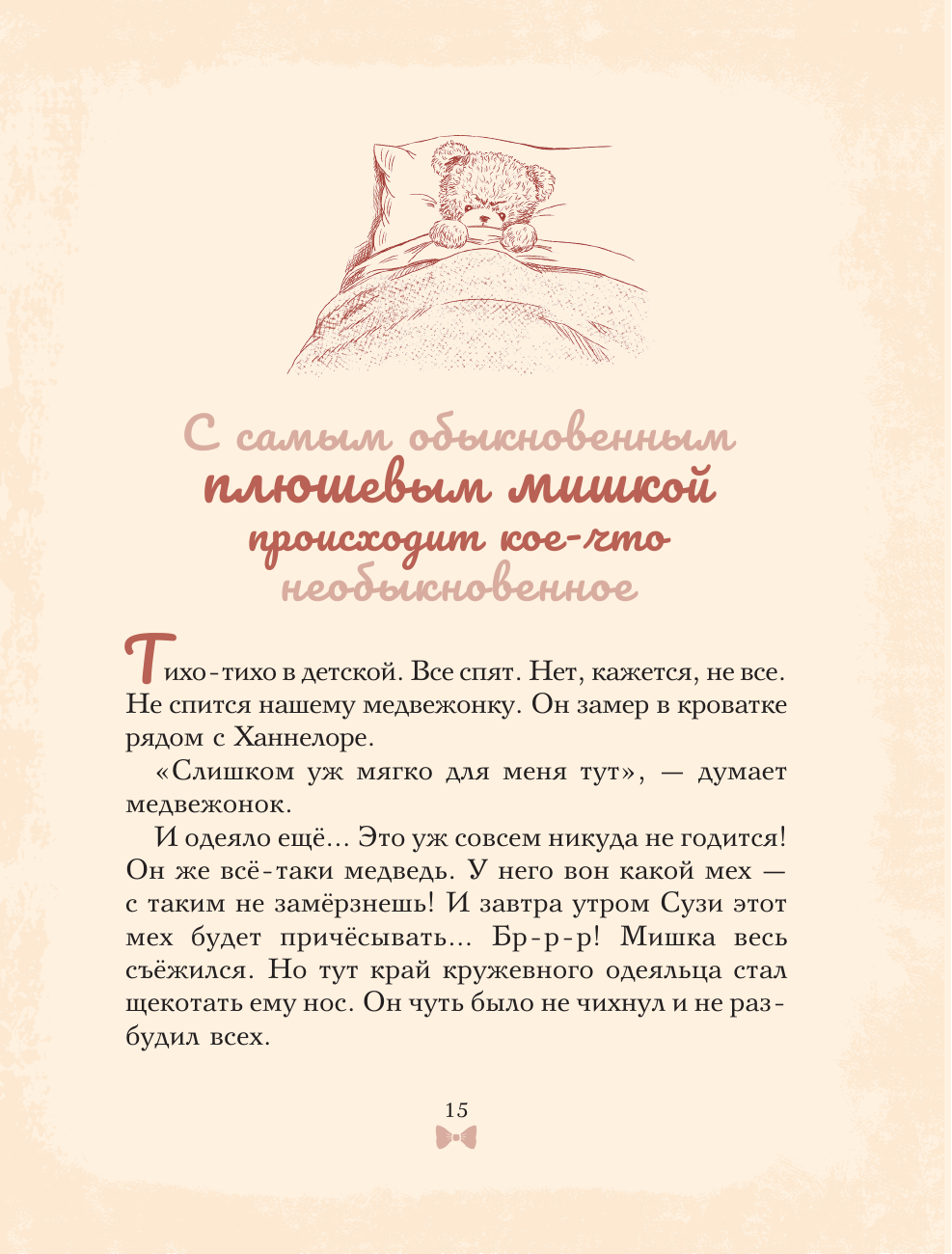 С самым обыкновенным плюшевым мишкой происходит кое-что необыкновенное

Тихо-тихо в детской. Все спят. Нет, кажется, не все. Не спится нашему медвежонку. Он замер в кроватке рядом с Ханнелоре.

«Слишком уж мягко для меня тут», — думает медвежонок.

И одеяло ещё… Это уж совсем никуда не годится! Он же всё-таки медведь. У него вон какой мех — с таким не замёрзнешь! И завтра утром Сузи этот мех будет причёсывать… Бр-р-р! Мишка весь съёжился. Но тут край кружевного одеяльца стал щекотать ему нос. Он чуть было не чихнул и не разбудил всех.

15